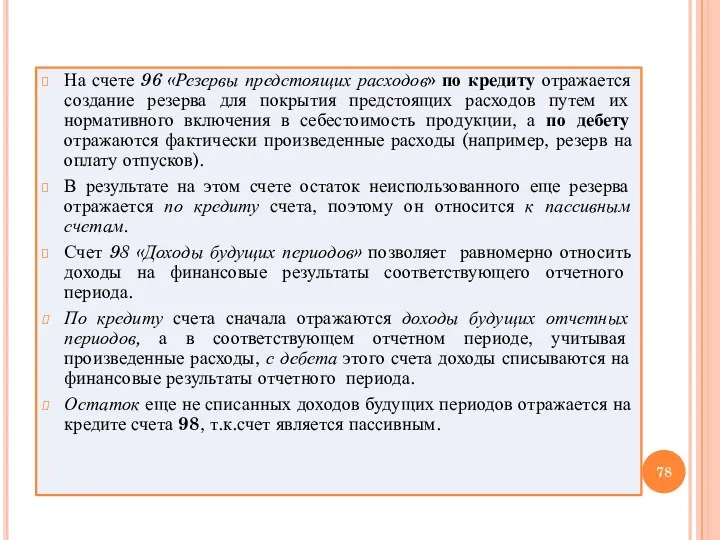 На счете 96 «Резервы предстоящих расходов» по кредиту отражается создание резерва для покрытия предстоящих расходов путем их нормативного включения в себестоимость продукции, а по дебету отражаются фактически произведенные расходы (например, резерв на оплату отпусков).

В результате на этом счете остаток неиспользованного еще резерва отражается по кредиту счета, поэтому он относится к пассивным счетам.

Счет 98 «Доходы будущих периодов» позволяет равномерно относить доходы на финансовые результаты соответствующего отчетного периода.

По кредиту счета сначала отражаются доходы будущих отчетных периодов, а в соответствующем отчетном периоде, учитывая произведенные расходы, с дебета этого счета доходы списываются на финансовые результаты отчетного периода.

Остаток еще не списанных доходов будущих периодов отражается на кредите счета 98, т.к.счет является пассивным.

78